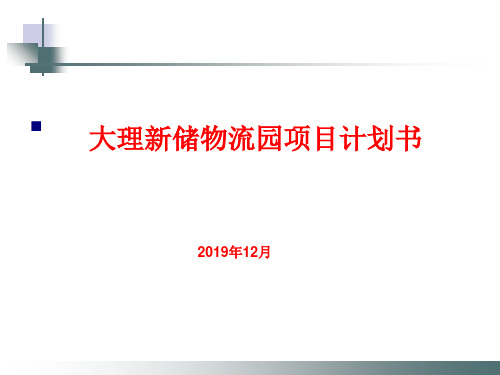 大理新储物流园项目计划书

2019年12月